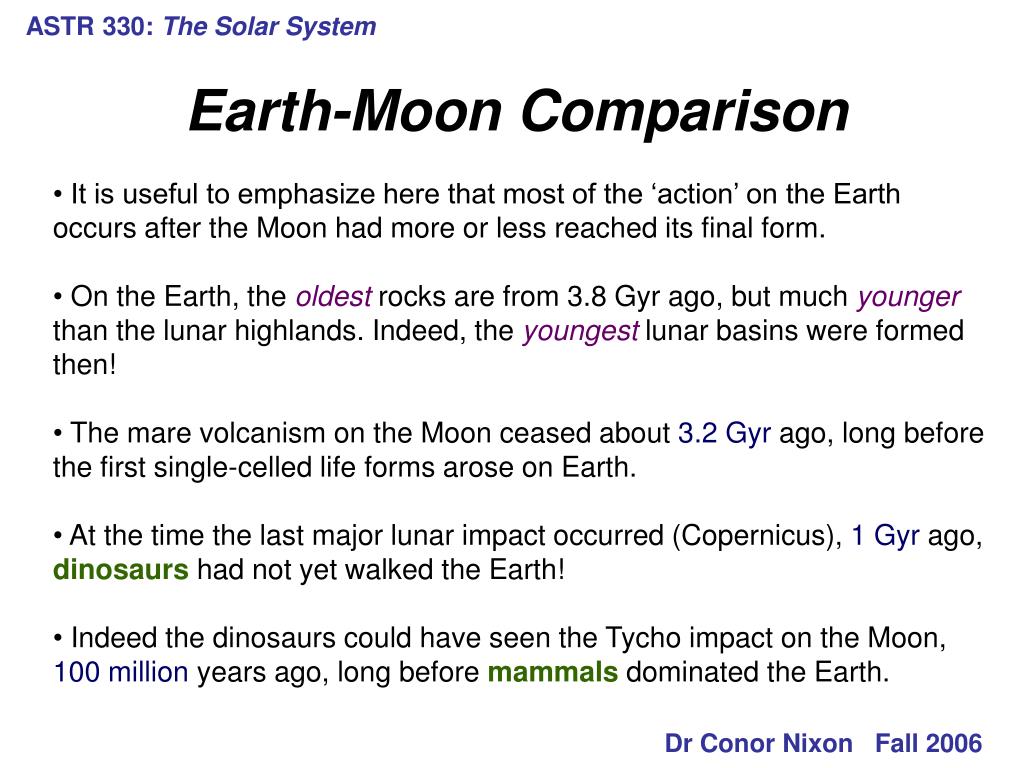 ASTR 330: The Solar System

Earth-Moon Comparison

• It is useful to emphasize here that most of the ‘action’ on the Earth occurs after the Moon had more or less reached its final form.

• On the Earth, the oldest rocks are from 3.8 Gyr ago, but much younger than the lunar highlands. Indeed, the youngest lunar basins were formed then!

• The mare volcanism on the Moon ceased about 3.2 Gyr ago, long before the first single-celled life forms arose on Earth.

• At the time the last major lunar impact occurred (Copernicus), 1 Gyr ago, dinosaurs had not yet walked the Earth!

• Indeed the dinosaurs could have seen the Tycho impact on the Moon, 100 million years ago, long before mammals dominated the Earth.

Dr Conor Nixon Fall 2006